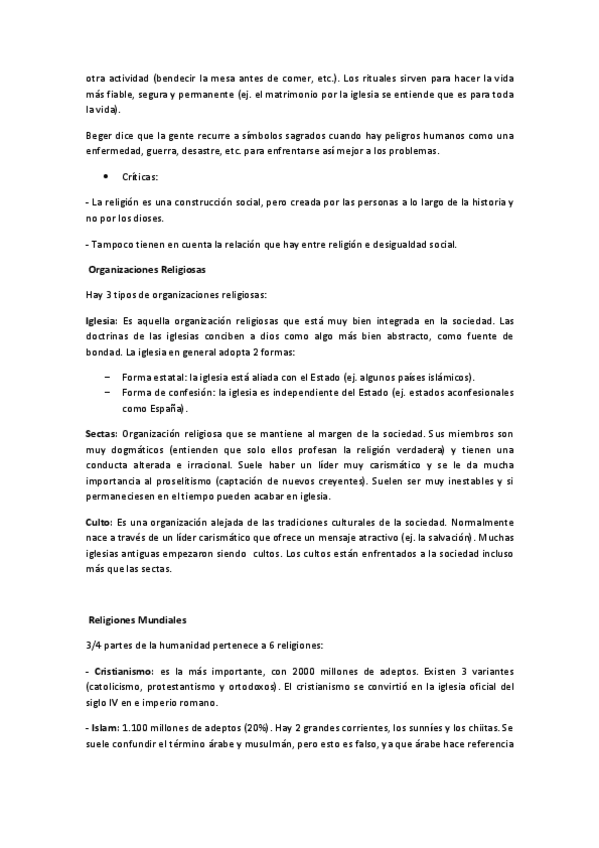 otra actividad (bendecir la mesa antes de comer, etc.). Los rituales sirven para hacer la vida más fiable, segura y permanente (ej. el matrimonio por la iglesia se entiende que es para toda la vida).

Beger dice que la gente recurre a símbolos sagrados cuando hay peligros humanos como una enfermedad, guerra, desastre, etc. para enfrentarse así mejor a los problemas.

• Críticas:

- La religión es una construcción social, pero creada por las personas a lo largo de la historia y no por los dioses.

- Tampoco tienen en cuenta la relación que hay entre religión e desigualdad social.

Organizaciones Religiosas

Hay 3 tipos de organizaciones religiosas:

Iglesia: Es aquella organización religiosas que está muy bien integrada en la sociedad. Las doctrinas de las iglesias conciben a dios como algo más bien abstracto, como fuente de bondad. La iglesia en general adopta 2 formas:

– Forma estatal: la iglesia está aliada con el Estado (ej. algunos países islámicos).
– Forma de confesión: la iglesia es independiente del Estado (ej. estados aconfesionales como España).

Sectas: Organización religiosa que se mantiene al margen de la sociedad. Sus miembros son muy dogmáticos (entienden que solo ellos profesan la religión verdadera) y tienen una conducta alterada e irracional. Suele haber un líder muy carismático y se le da mucha importancia al proselitismo (captación de nuevos creyentes). Suelen ser muy inestables y si permaneciesen en el tiempo pueden acabar en iglesia.

Culto: Es una organización alejada de las tradiciones culturales de la sociedad. Normalmente nace a través de un líder carismático que ofrece un mensaje atractivo (ej. la salvación). Muchas iglesias antiguas empezaron siendo cultos. Los cultos están enfrentados a la sociedad incluso más que las sectas.

Religiones Mundiales

3/4 partes de la humanidad pertenece a 6 religiones:

- Cristianismo: es la más importante, con 2000 millones de adeptos. Existen 3 variantes (catolicismo, protestantismo y ortodoxos). El cristianismo se convirtió en la iglesia oficial del siglo IV en e imperio romano.

- Islam: 1.100 millones de adeptos (20%). Hay 2 grandes corrientes, los sunníes y los chiitas. Se suele confundir el término árabe y musulmán, pero esto es falso, ya que árabe hace referencia